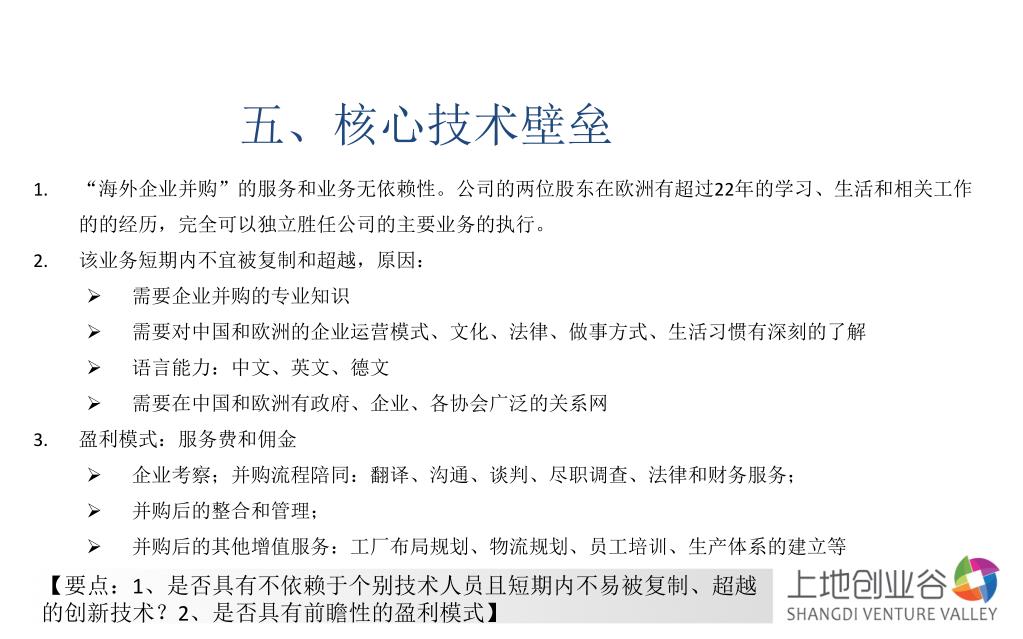 五、核心技术壁垒

1. “海外企业并购”的服务和业务无依赖性。公司的两位股东在欧洲有超过22年的学习、生活和相关工作的的经历，完全可以独立胜任公司的主要业务的执行。

2. 该业务短期内不宜被复制和超越，原因：

➢ 需要企业并购的专业知识

➢ 需要对中国和欧洲的企业运营模式、文化、法律、做事方式、生活习惯有深刻的了解

➢ 语言能力：中文、英文、德文

➢ 需要在中国和欧洲有政府、企业、各协会广泛的关系网

3. 盈利模式：服务费和佣金

➢ 企业考察；并购流程陪同：翻译、沟通、谈判、尽职调查、法律和财务服务；

➢ 并购后的整合和管理；

➢ 并购后的其他增值服务：工厂布局规划、物流规划、员工培训、生产体系的建立等

【要点：1、是否具有不依赖于个别技术人员且短期内不易被复制、超越的创新技术？2、是否具有前瞻性的盈利模式】

上地创业谷
SHANGDI VENTURE VALLEY